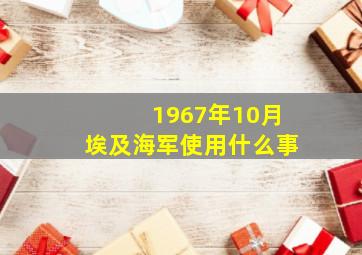 1967年10月
埃及海军使用什么事